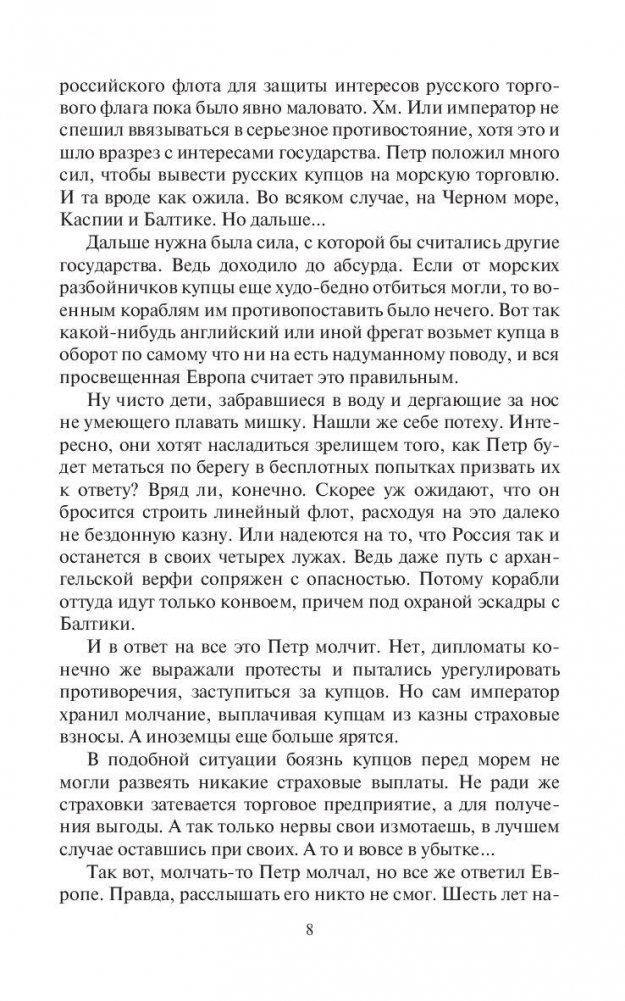 российского флота для защиты интересов русского торгового флага пока было явно маловато. Хм. Или император не спешил ввязываться в серьезное противостояние, хотя это и шло вразрез с интересами государства. Петр положил много сил, чтобы вывести русских купцов на морскую торговлю. И та вроде как ожила. Во всяком случае, на Черном море, Каспии и Балтике. Но дальше...

Дальше нужна была сила, с которой бы считались другие государства. Ведь доходило до абсурда. Если от морских разбойничков купцы еще худо-бедно отбиться могли, то военным кораблям им противопоставить было нечего. Вот так какой-нибудь английский или иной фрегат возьмет купца в оборот по самому что ни на есть надуманному поводу, и вся просвещенная Европа считает это правильным.

Ну чисто дети, забравшиеся в воду и дергающие за нос не умеющего плавать мишку. Нашли же себе потеху. Интересно, они хотят насладиться зрелищем того, как Петр будет метаться по берегу в бесплотных попытках призвать их к ответу? Вряд ли, конечно. Скорее уж ожидают, что он бросится строить линейный флот, расходуя на это далеко не бездонную казну. Или надеются на то, что Россия так и останется в своих четырех лужах. Ведь даже путь с архангельской верфи сопряжен с опасностью. Потому корабли оттуда идут только конвоем, причем под охраной эскадры с Балтики.

И в ответ на все это Петр молчит. Нет, дипломаты конечно же выражали протесты и пытались урегулировать противоречия, заступиться за купцов. Но сам император хранил молчание, выплачивая купцам из казны страховые взносы. А иноземцы еще больше ярятся.

В подобной ситуации боязнь купцов перед морем не могли развеять никакие страховые выплаты. Не ради же страховки затевается торговое предприятие, а для получения выгоды. А так только нервы свои измотаешь, в лучшем случае оставшись при своих. А то и вовсе в убытке...

Так вот, молчать-то Петр молчал, но все же ответил Европе. Правда, расслышать его никто не смог. Шесть лет на-

8